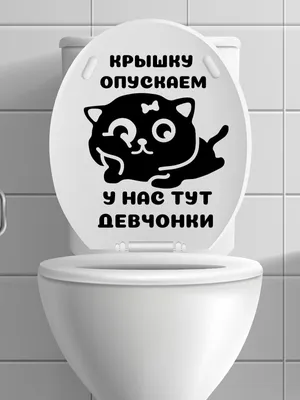 КРЫШКУ ОПУСКАЕМ

У НАС ТУТ ДЕВЧОНКИ